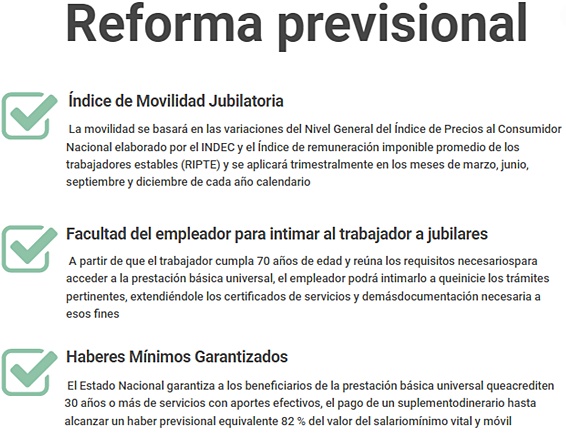 Reforma previsional

Índice de Movilidad Jubilatoria

La movilidad se basará en las variaciones del Nivel General del Índice de Precios al Consumidor Nacional elaborado por el INDEC y el Índice de remuneración imponible promedio de los trabajadores estables (RIPTE) y se aplicará trimestralmente en los meses de marzo, junio, septiembre y diciembre de cada año calendario

Facultad del empleador para intimar al trabajador a jubilares

A partir de que el trabajador cumpla 70 años de edad y reúna los requisitos necesariospara acceder a la prestación básica universal, el empleador podrá intimarlo a queinicie los trámites pertinentes, extendiéndole los certificados de servicios y demásdocumentación necesaria a esos fines

Haberes Mínimos Garantizados

El Estado Nacional garantiza a los beneficiarios de la prestación básica universal queacrediten 30 años o más de servicios con aportes efectivos, el pago de un suplementodinerario hasta alcanzar un haber previsional equivalente 82 % del valor del salariomínimo vital y móvil